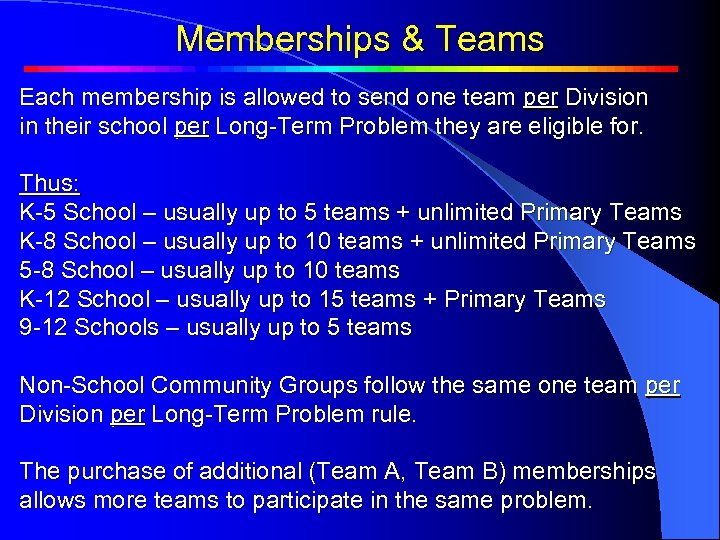 Memberships & Teams

Each membership is allowed to send one team per Division in their school per Long-Term Problem they are eligible for.

Thus:
K-5 School – usually up to 5 teams + unlimited Primary Teams
K-8 School – usually up to 10 teams + unlimited Primary Teams
5-8 School – usually up to 10 teams
K-12 School – usually up to 15 teams + Primary Teams
9-12 Schools – usually up to 5 teams

Non-School Community Groups follow the same one team per Division per Long-Term Problem rule.

The purchase of additional (Team A, Team B) memberships allows more teams to participate in the same problem.